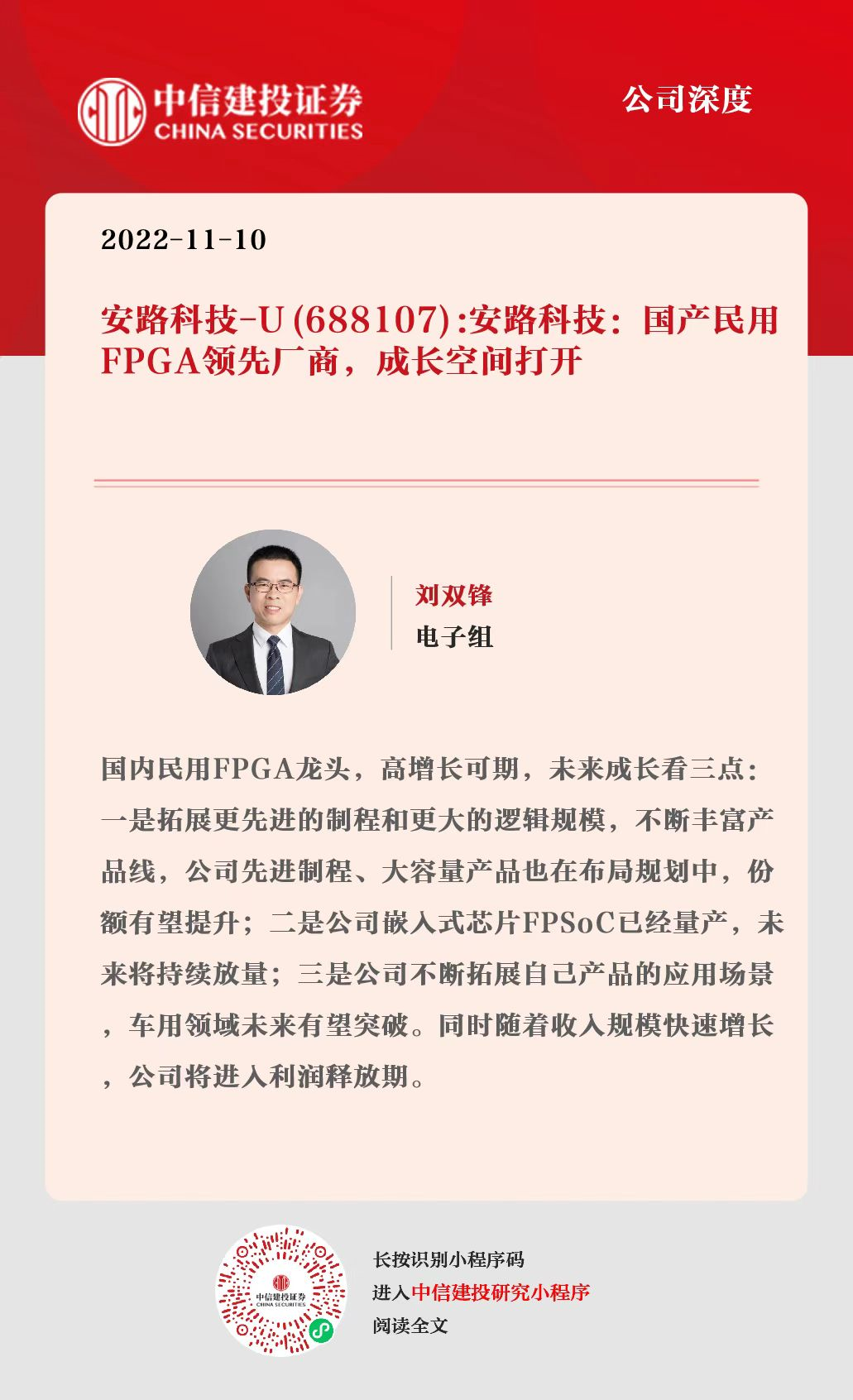 中信建投证券
CHINA SECURITIES

公司深度

2022-11-10

安路科技-U(688107):安路科技：国产民用FPGA领先厂商，成长空间打开

刘双锋
电子组

国内民用FPGA龙头，高增长可期，未来成长看三点：一是拓展更先进的制程和更大的逻辑规模，不断丰富产品线，公司先进制程、大容量产品也在布局规划中，份额有望提升；二是公司嵌入式芯片FPSoC已经量产，未来将持续放量；三是公司不断拓展自己产品的应用场景，车用领域未来有望突破。同时随着收入规模快速增长，公司将进入利润释放期。

中信建投证券
CHINA SECURITIES

长按识别小程序码
进入中信建投研究小程序
阅读全文